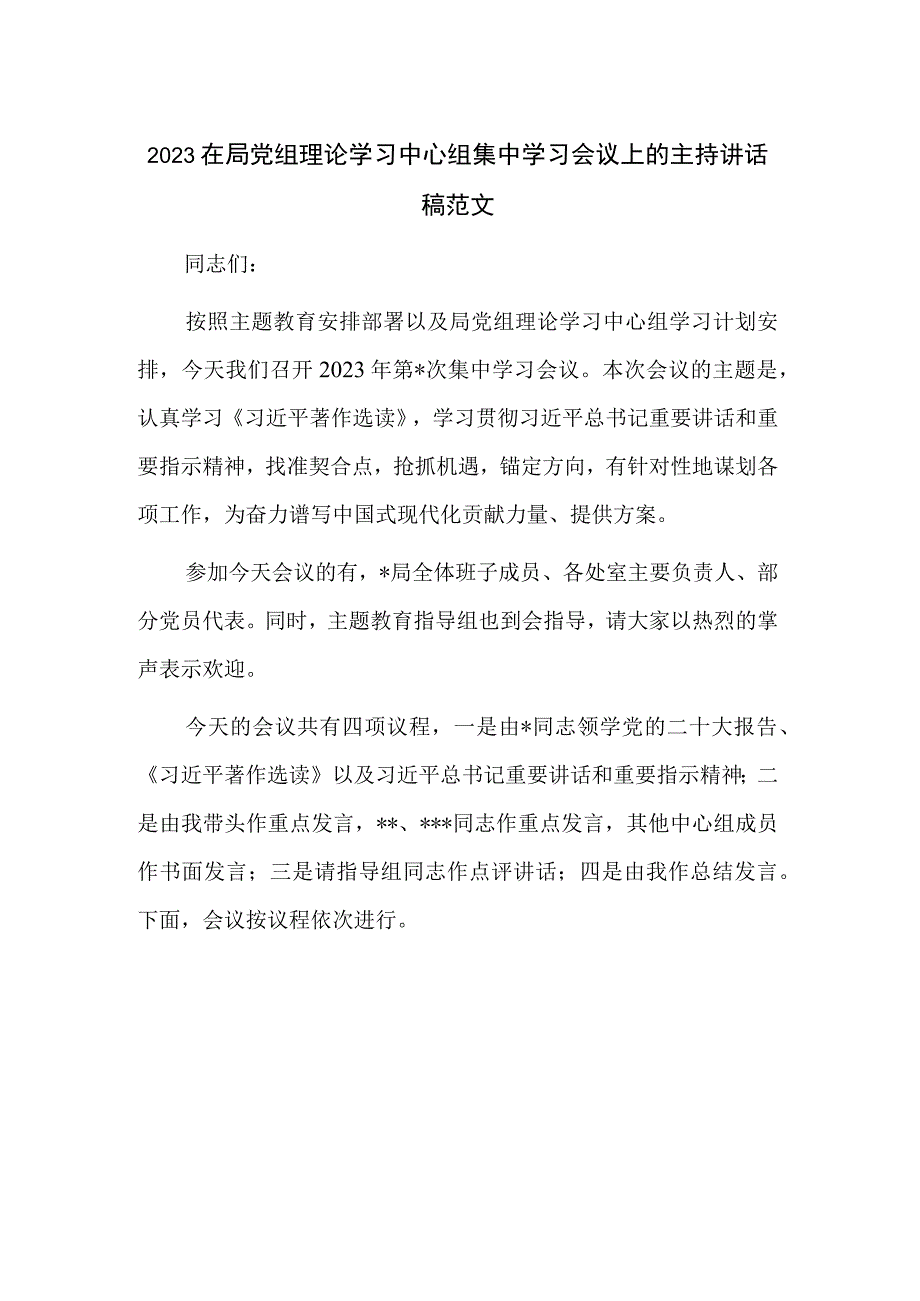 2023在局党组理论学习中心组集中学习会议上的主持讲话稿范文

同志们：

按照主题教育安排部署以及局党组理论学习中心组学习计划安排，今天我们召开2023年第*次集中学习会议。本次会议的主题是，认真学习《习近平著作选读》，学习贯彻习近平总书记重要讲话和重要指示精神，找准契合点，抢抓机遇，锚定方向，有针对性地谋划各项工作，为奋力谱写中国式现代化贡献力量、提供方案。

参加今天会议的有，*局全体班子成员、各处室主要负责人、部分党员代表。同时，主题教育指导组也到会指导，请大家以热烈的掌声表示欢迎。

今天的会议共有四项议程，一是由*同志领学党的二十大报告、《习近平著作选读》以及习近平总书记重要讲话和重要指示精神；二是由我带头作重点发言，**、***同志作重点发言，其他中心组成员作书面发言；三是请指导组同志作点评讲话；四是由我作总结发言。下面，会议按议程依次进行。